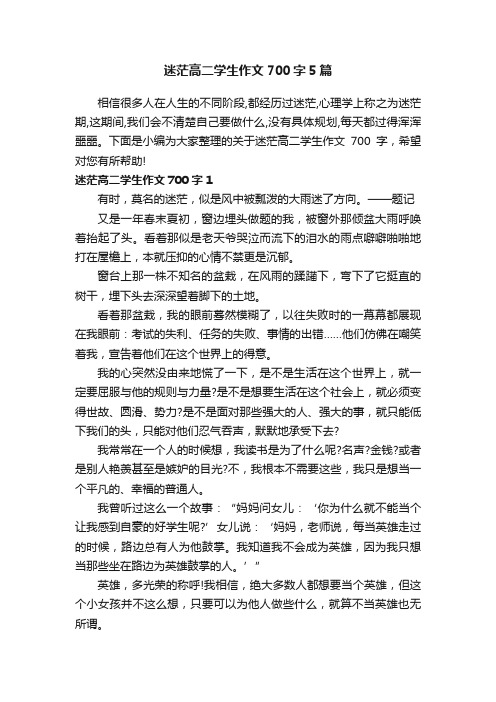 迷茫高二学生作文700字5篇

相信很多人在人生的不同阶段,都经历过迷茫,心理学上称之为迷茫期,这期间,我们会不清楚自己要做什么,没有具体规划,每天都过得浑浑噩噩。下面是小编为大家整理的关于迷茫高二学生作文 700 字，希望对您有所帮助!

迷茫高二学生作文700字1

有时，莫名的迷茫，似是风中被瓢泼的大雨迷了方向。——题记

又是一年春末夏初，窗边埋头做题的我，被窗外那倾盆大雨呼唤着抬起了头。看着那似是老天爷哭泣而流下的泪水的雨点噼噼啪啪地打在屋檐上，本就压抑的心情不禁更是沉郁。

窗台上那一株不知名的盆栽，在风雨的蹂躏下，弯下了它挺直的树干，埋下头去深深望着脚下的土地。

看着那盆栽，我的眼前蓦然模糊了，以往失败时的一幕幕都展现在我眼前：考试的失利、任务的失败、事情的出错……他们仿佛在嘲笑着我，宣告着他们在这个世界上的得意。

我的心突然没由来地慌了一下，是不是生活在这个世界上，就一定要屈服与他的规则与力量?是不是想要生活在这个社会上，就必须变得世故、圆滑、势力?是不是面对那些强大的人、强大的事，就只能低下我们的头，只能对他们忍气吞声，默默地承受下去?

我常常在一个人的时候想，我读书是为了什么呢?名声?金钱?或者是别人艳羡甚至是嫉妒的目光?不，我根本不需要这些，我只是想当一个平凡的、幸福的普通人。

我曾听过这么一个故事：“妈妈问女儿：‘你为什么就不能当个让我感到自豪的好学生呢?’女儿说：‘妈妈，老师说，每当英雄走过的时候，路边总有人为他鼓掌。我知道我不会成为英雄，因为我只想当那些坐在路边为英雄鼓掌的人。’”

英雄，多光荣的称呼!我相信，绝大多数人都想要当个英雄，但这个小女孩并不这么想，只要可以为他人做些什么，就算不当英雄也无所谓。